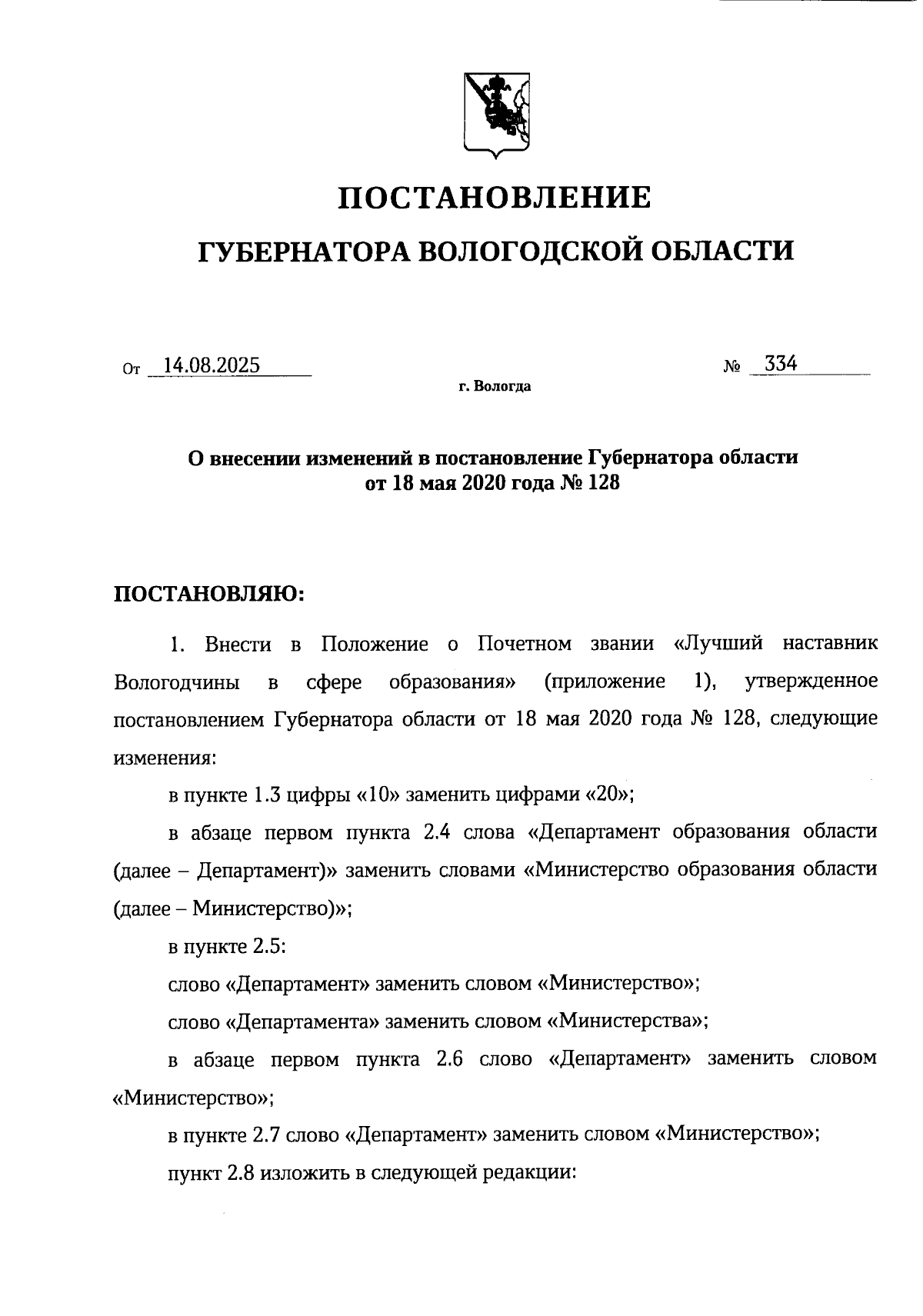 ПОСТАНОВЛЕНИЕ

ГУБЕРНАТОРА ВОЛОГОДСКОЙ ОБЛАСТИ

От 14.08.2025 № 334

г. Вологда

О внесении изменений в постановление Губернатора области от 18 мая 2020 года № 128

ПОСТАНОВЛЯЮ:

1. Внести в Положение о Почетном звании «Лучший наставник Вологодчины в сфере образования» (приложение 1), утвержденное постановлением Губернатора области от 18 мая 2020 года № 128, следующие изменения:

в пункте 1.3 цифры «10» заменить цифрами «20»;

в абзаце первом пункта 2.4 слова «Департамент образования области (далее – Департамент)» заменить словами «Министерство образования области (далее – Министерство)»;

в пункте 2.5:

слово «Департамент» заменить словом «Министерство»;

слово «Департамента» заменить словом «Министерства»;

в абзаце первом пункта 2.6 слово «Департамент» заменить словом «Министерство»;

в пункте 2.7 слово «Департамент» заменить словом «Министерство»;

пункт 2.8 изложить в следующей редакции: